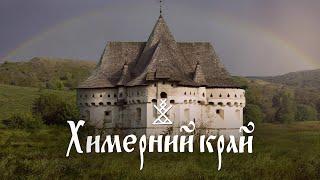 Химерний край